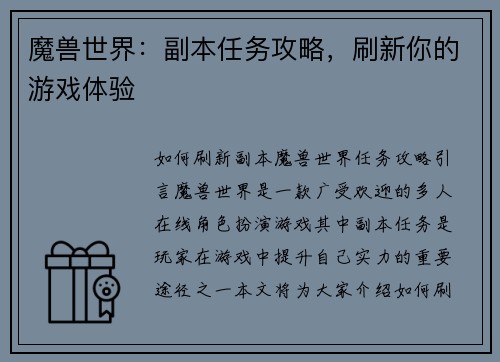 魔兽世界：副本任务攻略，刷新你的游戏体验

如何刷新副本魔兽世界任务攻略引言魔兽世界是一款广受欢迎的多人在线角色扮演游戏其中副本任务是玩家在游戏中提升自己实力的重要途径之一本文将为大家介绍如何刷